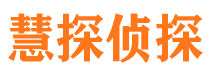 慧探侦探